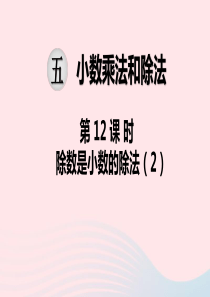 五 小数乘法和除法

第 12 课 时
除数是小数的除法（2）